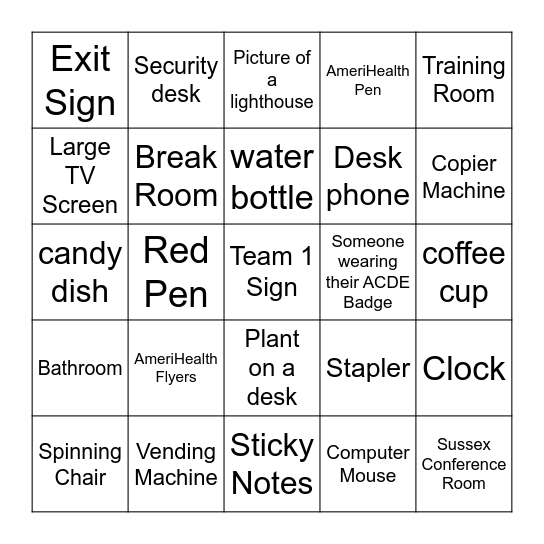 | Exit Sign | Security desk | Picture of a lighthouse | AmeriHealth Pen | Training Room |
|---|---|---|---|---|
| Large TV Screen | Break Room | water bottle | Desk phone | Copier Machine |
| candy dish | Red Pen | Team 1 Sign | Someone wearing their ACDE Badge | coffee cup |
| Bathroom | AmeriHealth Flyers | Plant on a desk | Stapler | Clock |
| Spinning Chair | Vending Machine | Sticky Notes | Computer Mouse | Sussex Conference Room |